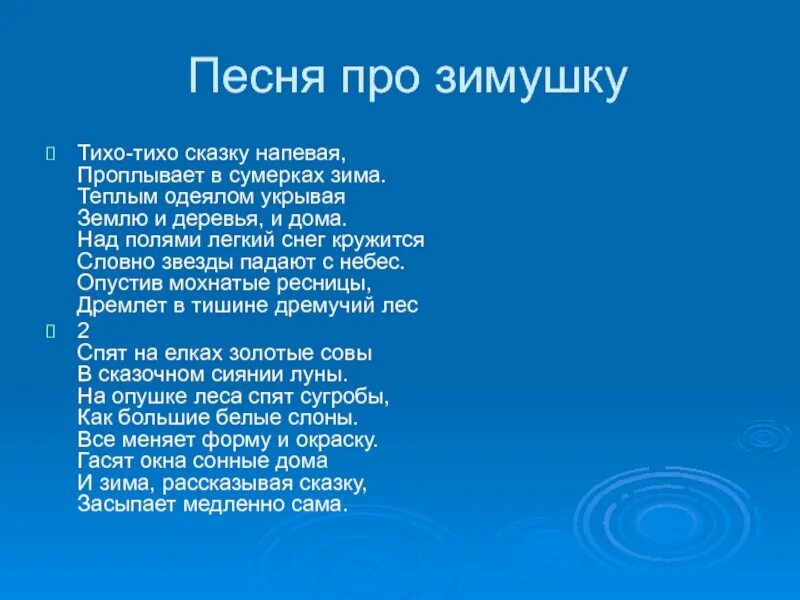 Песня про зимушку

Тихо-тихо сказку напевая,
Проплывает в сумерках зима.
Теплым одеялом укрывая
Землю и деревья, и дома.
Над полями легкий снег кружится
Словно звезды падают с небес.
Опустив мохнатые ресницы,
Дремлет в тишине дремучий лес

2
Спят на елках золотые совы
В сказочном сиянии луны.
На опушке леса спят сугробы,
Как большие белые слоны.
Все меняет форму и окраску.
Гасят окна сонные дома
И зима, рассказывая сказку,
Засыпает медленно сама.